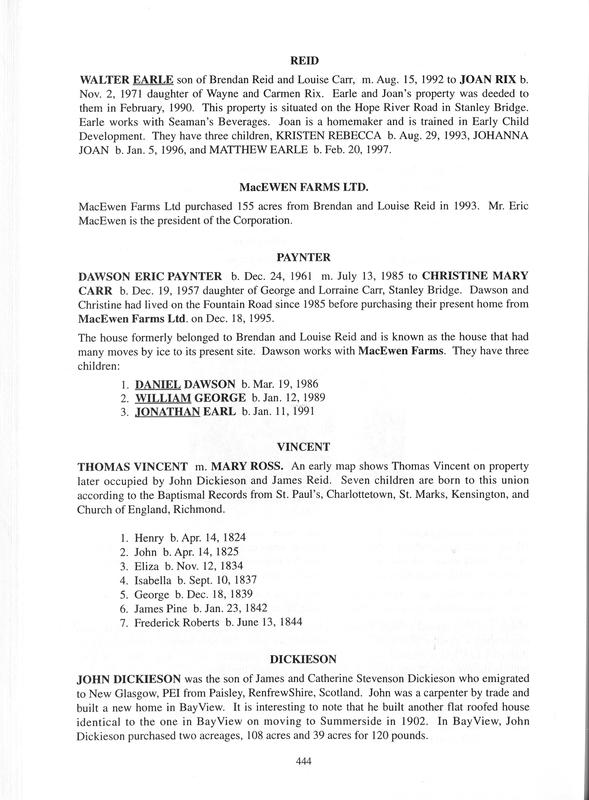 REID

WALTER EARLE son of Brendan Reid and Louise Carr, m. Aug. 15, 1992 to JOAN RIX b. Nov. 2, 1971 daughter of Wayne and Carmen Rix. Earle and Joan's property was deeded to them in February, 1990. This property is situated on the Hope River Road in Stanley Bridge. Earle works with Seaman's Beverages. Joan is a homemaker and is trained in Early Child Development. They have three children, KRISTEN REBECCA b. Aug. 29, 1993, JOHANNA JOAN b. Jan. 5, 1996, and MATTHEW EARLE b. Feb. 20, 1997.

MacEWEN FARMS LTD.

MacEwen Farms Ltd purchased 155 acres from Brendan and Louise Reid in 1993. Mr. Eric MacEwen is the president of the Corporation.

PAYNTER

DAWSON ERIC PAYNTER b. Dec. 24, 1961 m. July 13, 1985 to CHRISTINE MARY CARR b. Dec. 19, 1957 daughter of George and Lorraine Carr, Stanley Bridge. Dawson and Christine had lived on the Fountain Road since 1985 before purchasing their present home from MacEwen Farms Ltd. on Dec. 18, 1995.

The house formerly belonged to Brendan and Louise Reid and is known as the house that had many moves by ice to its present site. Dawson works with MacEwen Farms. They have three children:

1. DANIEL DAWSON b. Mar. 19, 1986
2. WILLIAM GEORGE b. Jan. 12, 1989
3. JONATHAN EARL b. Jan. 11, 1991

VINCENT

THOMAS VINCENT m. MARY ROSS. An early map shows Thomas Vincent on property later occupied by John Dickieson and James Reid. Seven children are born to this union according to the Baptismal Records from St. Paul's, Charlottetown, St. Marks, Kensington, and Church of England, Richmond.

1. Henry b. Apr. 14, 1824
2. John b. Apr. 14, 1825
3. Eliza b. Nov. 12, 1834
4. Isabella b. Sept. 10, 1837
5. George b. Dec. 18, 1839
6. James Pine b. Jan. 23, 1842
7. Frederick Roberts b. June 13, 1844

DICKIESON

JOHN DICKIESON was the son of James and Catherine Stevenson Dickieson who emigrated to New Glasgow, PEI from Paisley, RenfrewShire, Scotland. John was a carpenter by trade and built a new home in BayView. It is interesting to note that he built another flat roofed house identical to the one in BayView on moving to Summerside in 1902. In BayView, John Dickieson purchased two acreages, 108 acres and 39 acres for 120 pounds.

444